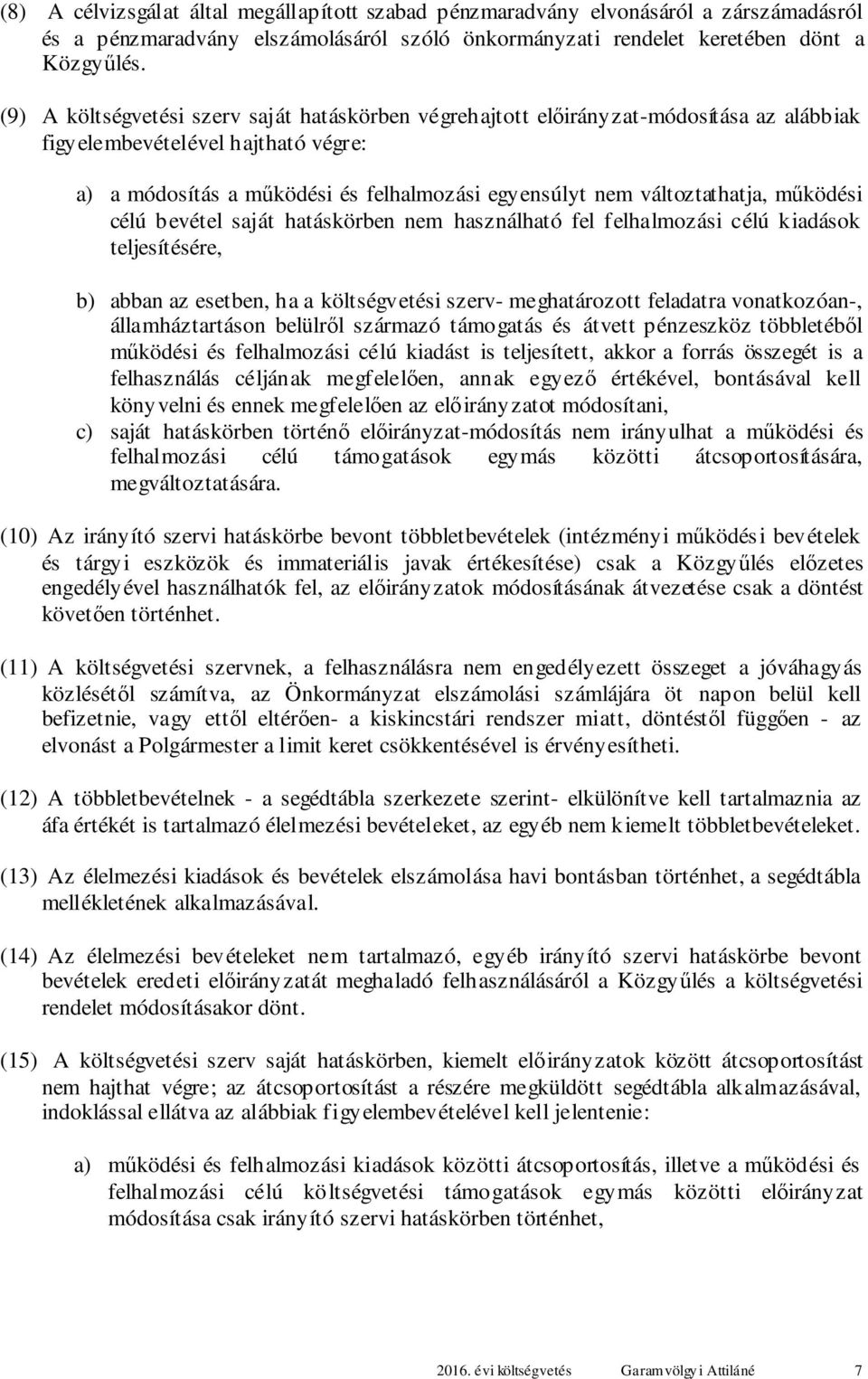 (8) A célvizsgálat által megállapított szabad pénzmaradvány elvonásáról a zárszámadásról és a pénzmaradvány elszámolásáról szóló önkormányzati rendelet keretében dönt a Közgyűlés.

(9) A költségvetési szerv saját hatáskörben végrehajtott előirányzat-módosítása az alábbiak figyelembevételével hajtható végre:

a) a módosítás a működési és felhalmozási egyensúlyt nem változtathatja, működési célú bevétel saját hatáskörben nem használható fel felhalmozási célú kiadások teljesítésére,

b) abban az esetben, ha a költségvetési szerv- meghatározott feladatra vonatkozóan-, államháztartáson belülről származó támogatás és átvett pénzeszköz többletéből működési és felhalmozási célú kiadást is teljesített, akkor a forrás összegét is a felhasználás céljának megfelelően, annak egyező értékével, bontásával kell könyvelni és ennek megfelelően az előirányzatot módosítani,

c) saját hatáskörben történő előirányzat-módosítás nem irányulhat a működési és felhalmozási célú támogatások egymás közötti átcsoportosítására, megváltoztatására.

(10) Az irányító szervi hatáskörbe bevont többletbevételek (intézményi működési bevételek és tárgyi eszközök és immateriális javak értékesítése) csak a Közgyűlés előzetes engedélyével használhatók fel, az előirányzatok módosításának átvezetése csak a döntést követően történhet.

(11) A költségvetési szervnek, a felhasználásra nem engedélyezett összeget a jóváhagyás közlésétől számítva, az Önkormányzat elszámolási számlájára öt napon belül kell befizetnie, vagy ettől eltérően- a kiskincstári rendszer miatt, döntéstől függően - az elvonást a Polgármester a limit keret csökkentésével is érvényesítheti.

(12) A többletbevételnek - a segédtábla szerkezete szerint- elkülönítve kell tartalmaznia az áfa értékét is tartalmazó élelmezési bevételeket, az egyéb nem kiemelt többletbevételeket.

(13) Az élelmezési kiadások és bevételek elszámolása havi bontásban történhet, a segédtábla mellékletének alkalmazásával.

(14) Az élelmezési bevételeket nem tartalmazó, egyéb irányító szervi hatáskörbe bevont bevételek eredeti előirányzatát meghaladó felhasználásáról a Közgyűlés a költségvetési rendelet módosításakor dönt.

(15) A költségvetési szerv saját hatáskörben, kiemelt előirányzatok között átcsoportosítást nem hajthat végre; az átcsoportosítást a részére megküldött segédtábla alkalmazásával, indoklással ellátva az alábbiak figyelembevételével kell jelentenie:

a) működési és felhalmozási kiadások közötti átcsoportosítás, illetve a működési és felhalmozási célú költségvetési támogatások egymás közötti előirányzat módosítása csak irányító szervi hatáskörben történhet,

2016. évi költségvetés Garamvölgyi Attiláné 7